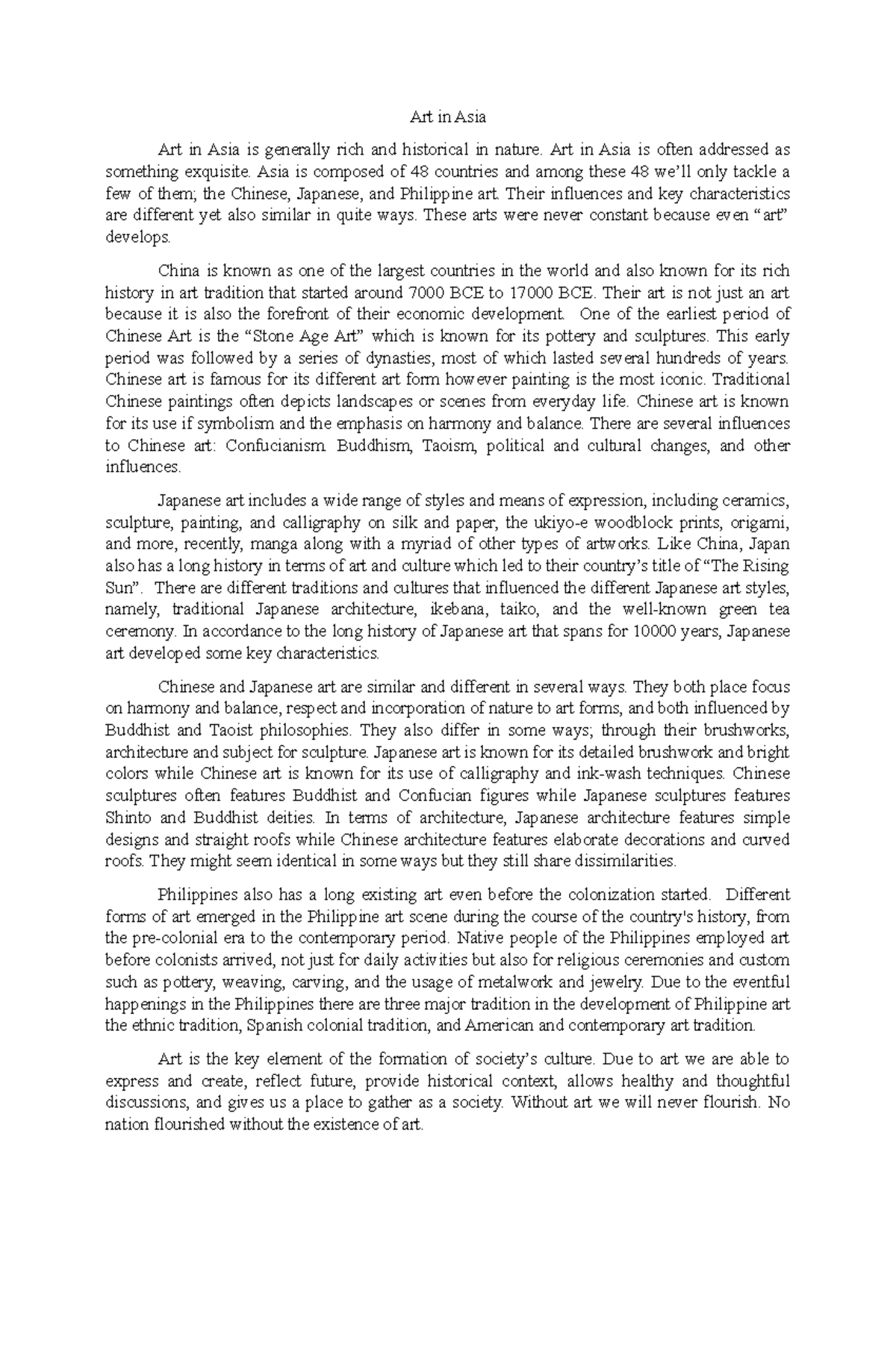 Art in Asia

Art in Asia is generally rich and historical in nature. Art in Asia is often addressed as something exquisite. Asia is composed of 48 countries and among these 48 we'll only tackle a few of them; the Chinese, Japanese, and Philippine art. Their influences and key characteristics are different yet also similar in quite ways. These arts were never constant because even "art" develops.

China is known as one of the largest countries in the world and also known for its rich history in art tradition that started around 7000 BCE to 17000 BCE. Their art is not just an art because it is also the forefront of their economic development. One of the earliest period of Chinese Art is the "Stone Age Art" which is known for its pottery and sculptures. This early period was followed by a series of dynasties, most of which lasted several hundreds of years. Chinese art is famous for its different art form however painting is the most iconic. Traditional Chinese paintings often depicts landscapes or scenes from everyday life. Chinese art is known for its use if symbolism and the emphasis on harmony and balance. There are several influences to Chinese art: Confucianism. Buddhism, Taoism, political and cultural changes, and other influences.

Japanese art includes a wide range of styles and means of expression, including ceramics, sculpture, painting, and calligraphy on silk and paper, the ukiyo-e woodblock prints, origami, and more, recently, manga along with a myriad of other types of artworks. Like China, Japan also has a long history in terms of art and culture which led to their country's title of "The Rising Sun". There are different traditions and cultures that influenced the different Japanese art styles, namely, traditional Japanese architecture, ikebana, taiko, and the well-known green tea ceremony. In accordance to the long history of Japanese art that spans for 10000 years, Japanese art developed some key characteristics.

Chinese and Japanese art are similar and different in several ways. They both place focus on harmony and balance, respect and incorporation of nature to art forms, and both influenced by Buddhist and Taoist philosophies. They also differ in some ways; through their brushworks, architecture and subject for sculpture. Japanese art is known for its detailed brushwork and bright colors while Chinese art is known for its use of calligraphy and ink-wash techniques. Chinese sculptures often features Buddhist and Confucian figures while Japanese sculptures features Shinto and Buddhist deities. In terms of architecture, Japanese architecture features simple designs and straight roofs while Chinese architecture features elaborate decorations and curved roofs. They might seem identical in some ways but they still share dissimilarities.

Philippines also has a long existing art even before the colonization started. Different forms of art emerged in the Philippine art scene during the course of the country's history, from the pre-colonial era to the contemporary period. Native people of the Philippines employed art before colonists arrived, not just for daily activities but also for religious ceremonies and custom such as pottery, weaving, carving, and the usage of metalwork and jewelry. Due to the eventful happenings in the Philippines there are three major tradition in the development of Philippine art the ethnic tradition, Spanish colonial tradition, and American and contemporary art tradition.

Art is the key element of the formation of society's culture. Due to art we are able to express and create, reflect future, provide historical context, allows healthy and thoughtful discussions, and gives us a place to gather as a society. Without art we will never flourish. No nation flourished without the existence of art.